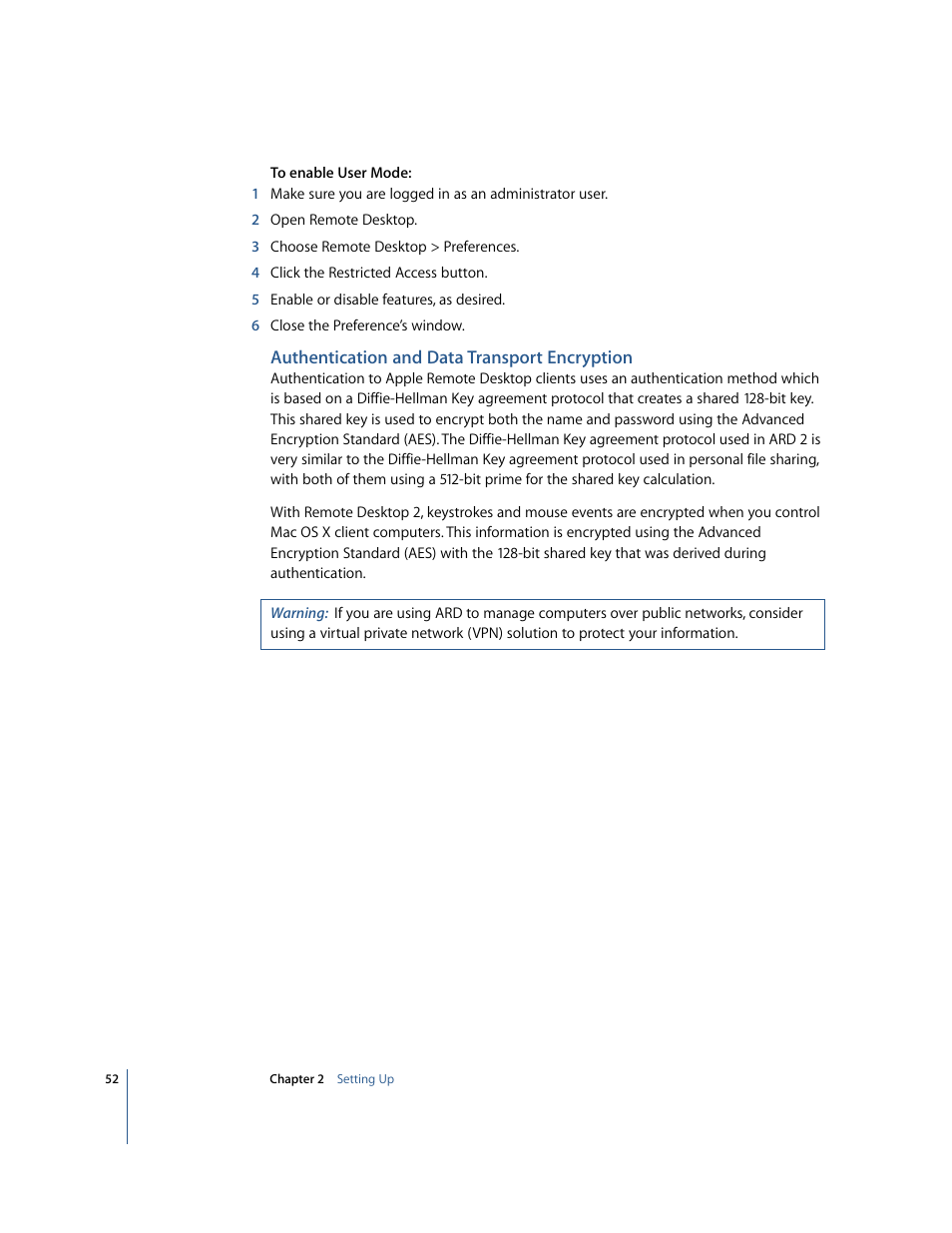 To enable User Mode:
1 Make sure you are logged in as an administrator user.
2 Open Remote Desktop.
3 Choose Remote Desktop > Preferences.
4 Click the Restricted Access button.
5 Enable or disable features, as desired.
6 Close the Preference's window.

Authentication and Data Transport Encryption
Authentication to Apple Remote Desktop clients uses an authentication method which is based on a Diffie-Hellman Key agreement protocol that creates a shared 128-bit key. This shared key is used to encrypt both the name and password using the Advanced Encryption Standard (AES). The Diffie-Hellman Key agreement protocol used in ARD 2 is very similar to the Diffie-Hellman Key agreement protocol used in personal file sharing, with both of them using a 512-bit prime for the shared key calculation.

With Remote Desktop 2, keystrokes and mouse events are encrypted when you control Mac OS X client computers. This information is encrypted using the Advanced Encryption Standard (AES) with the 128-bit shared key that was derived during authentication.

Warning: If you are using ARD to manage computers over public networks, consider using a virtual private network (VPN) solution to protect your information.

52 Chapter 2 Setting Up